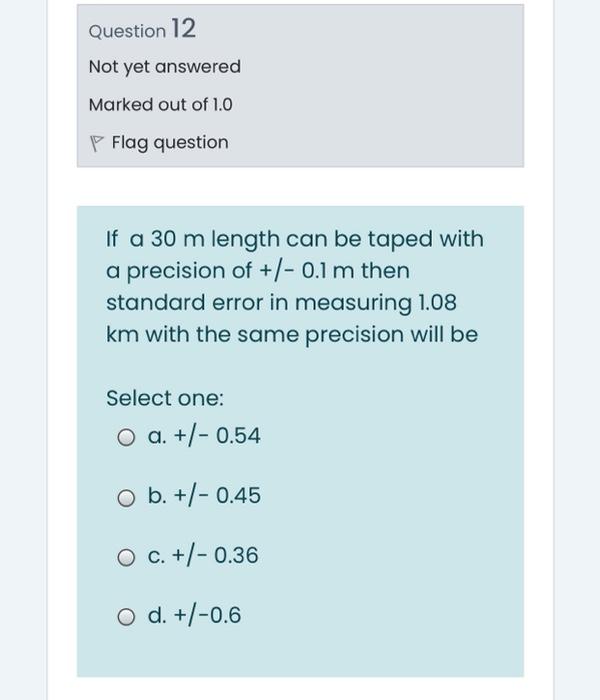 Question 12

Not yet answered

Marked out of 1.0

Flag question

If a 30 m length can be taped with a precision of +/- 0.1 m then standard error in measuring 1.08 km with the same precision will be

Select one:

a. +/- 0.54

b. +/- 0.45

c. +/- 0.36

d. +/-0.6